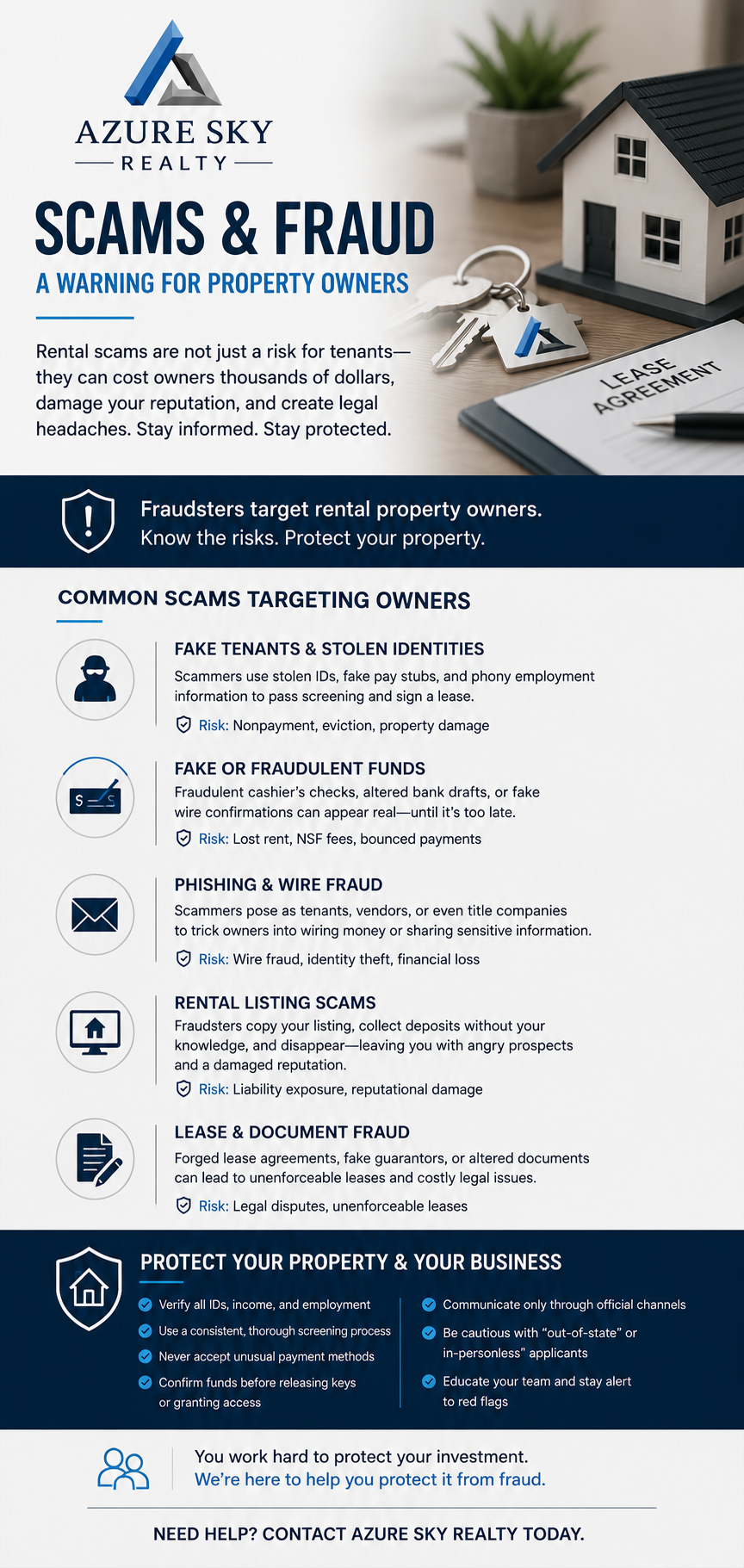 AZURE SKY
REALTY

SCAMS & FRAUD
A WARNING FOR PROPERTY OWNERS

Rental scams are not just a risk for tenants—they can cost owners thousands of dollars, damage your reputation, and create legal headaches. Stay informed. Stay protected.

LEASE AGREEMENT

Fraudsters target rental property owners.
Know the risks. Protect your property.

COMMON SCAMS TARGETING OWNERS

FAKE TENANTS & STOLEN IDENTITIES
Scammers use stolen IDs, fake pay stubs, and phony employment information to pass screening and sign a lease.
Risk: Nonpayment, eviction, property damage

FAKE OR FRAUDULENT FUNDS
Fraudulent cashier's checks, altered bank drafts, or fake wire confirmations can appear real—until it's too late.
Risk: Lost rent, NSF fees, bounced payments

PHISHING & WIRE FRAUD
Scammers pose as tenants, vendors, or even title companies to trick owners into wiring money or sharing sensitive information.
Risk: Wire fraud, identity theft, financial loss

RENTAL LISTING SCAMS
Fraudsters copy your listing, collect deposits without your knowledge, and disappear—leaving you with angry prospects and a damaged reputation.
Risk: Liability exposure, reputational damage

LEASE & DOCUMENT FRAUD
Forged lease agreements, fake guarantors, or altered documents can lead to unenforceable leases and costly legal issues.
Risk: Legal disputes, unenforceable leases

PROTECT YOUR PROPERTY & YOUR BUSINESS

Verify all IDs, income, and employment
Use a consistent, thorough screening process
Never accept unusual payment methods
Confirm funds before releasing keys or granting access

Communicate only through official channels
Be cautious with "out-of-state" or in-personless" applicants
Educate your team and stay alert to red flags

You work hard to protect your investment.
We're here to help you protect it from fraud.

NEED HELP? CONTACT AZURE SKY REALTY TODAY.